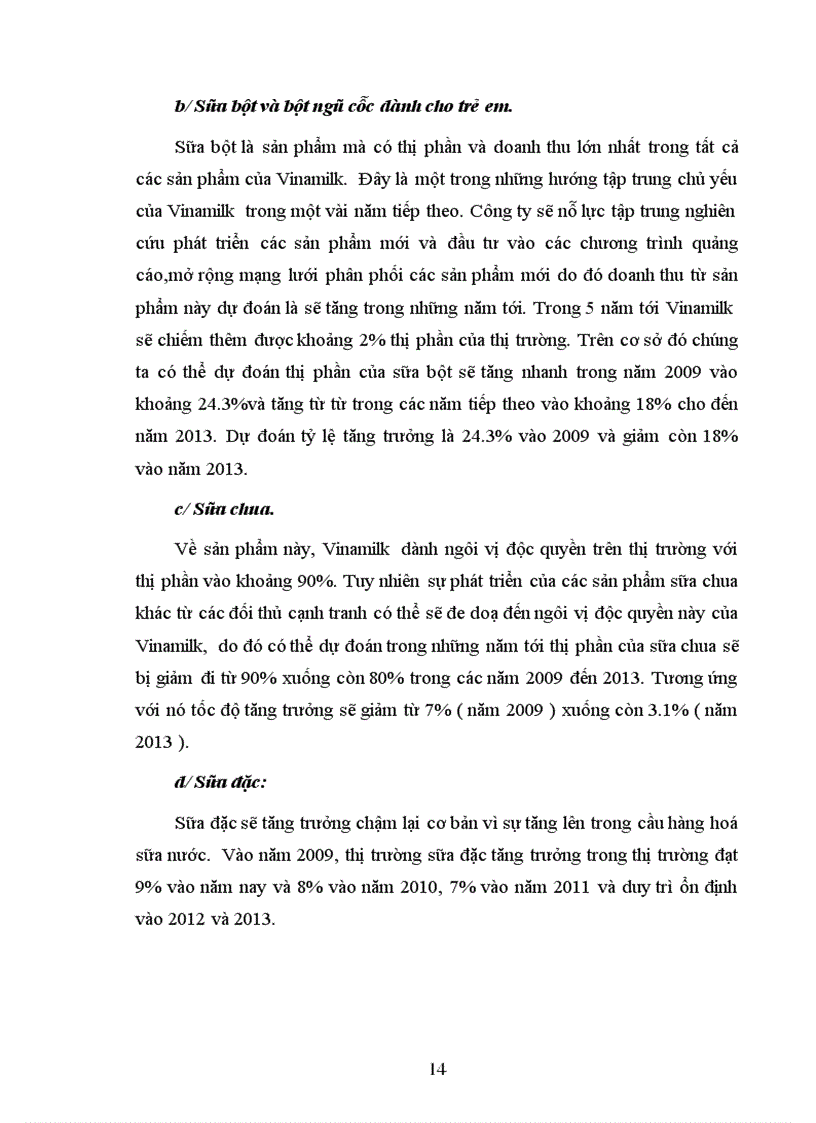 b/ Sữa bột và bột ngũ cốc dành cho trẻ em.

Sữa bột là sản phẩm mà có thị phần và doanh thu lớn nhất trong tất cả các sản phẩm của Vinamilk. Đây là một trong những hướng tập trung chủ yếu của Vinamilk trong một vài năm tiếp theo. Công ty sẽ nỗ lực tập trung nghiên cứu phát triển các sản phẩm mới và đầu tư vào các chương trình quảng cáo,mở rộng mạng lưới phân phối các sản phẩm mới do đó doanh thu từ sản phẩm này dự đoán là sẽ tăng trong những năm tới. Trong 5 năm tới Vinamilk sẽ chiếm thêm được khoảng 2% thị phần của thị trường. Trên cơ sở đó chúng ta có thể dự đoán thị phần của sữa bột sẽ tăng nhanh trong năm 2009 vào khoảng 24.3%và tăng từ từ trong các năm tiếp theo vào khoảng 18% cho đến năm 2013. Dự đoán tỷ lệ tăng trưởng là 24.3% vào 2009 và giảm còn 18% vào năm 2013.

c/ Sữa chua.

Về sản phẩm này, Vinamilk dành ngôi vị độc quyền trên thị trường với thị phần vào khoảng 90%. Tuy nhiên sự phát triển của các sản phẩm sữa chua khác từ các đối thủ cạnh tranh có thể sẽ đe doạ đến ngôi vị độc quyền này của Vinamilk, do đó có thể dự đoán trong những năm tới thị phần của sữa chua sẽ bị giảm đi từ 90% xuống còn 80% trong các năm 2009 đến 2013. Tương ứng với nó tốc độ tăng trưởng sẽ giảm từ 7% ( năm 2009 ) xuống còn 3.1% ( năm 2013 ).

d/ Sữa đặc:

Sữa đặc sẽ tăng trưởng chậm lại cơ bản vì sự tăng lên trong cầu hàng hoá sữa nước. Vào năm 2009, thị trường sữa đặc tăng trưởng trong thị trường đạt 9% vào năm nay và 8% vào năm 2010, 7% vào năm 2011 và duy trì ổn định vào 2012 và 2013.

14